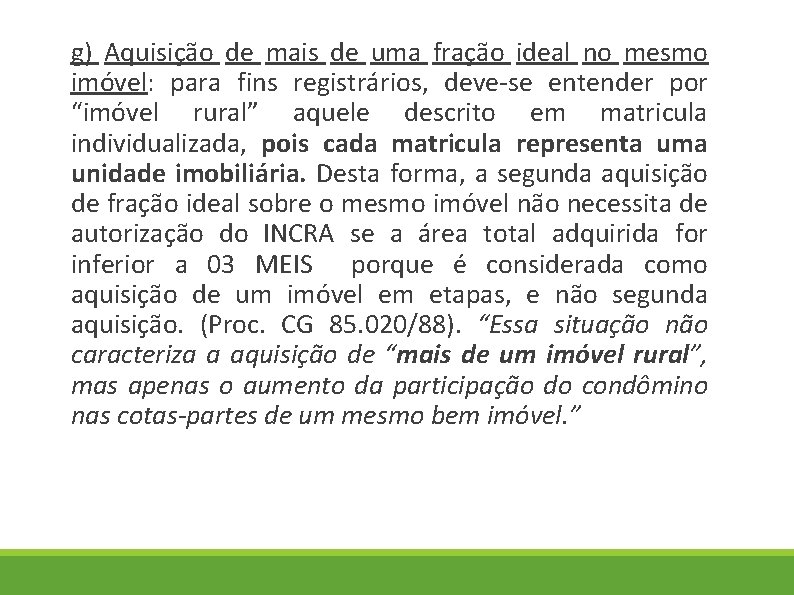 g) Aquisição de mais de uma fração ideal no mesmo imóvel: para fins registrários, deve-se entender por “imóvel rural” aquele descrito em matricula individualizada, pois cada matricula representa uma unidade imobiliária. Desta forma, a segunda aquisição de fração ideal sobre o mesmo imóvel não necessita de autorização do INCRA se a área total adquirida for inferior a 03 MEIS porque é considerada como aquisição de um imóvel em etapas, e não segunda aquisição. (Proc. CG 85.020/88). “Essa situação não caracteriza a aquisição de “mais de um imóvel rural”, mas apenas o aumento da participação do condômino nas cotas-partes de um mesmo bem imóvel.”